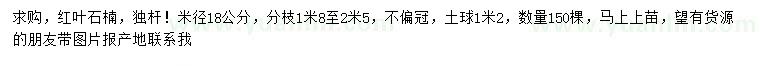 求购，红叶石楠，独杆！米径18公分，分枝1米8至2米5，不偏冠，土球1米2，数量150棵，马上上苗，望有货源的朋友带图片报产地联系我